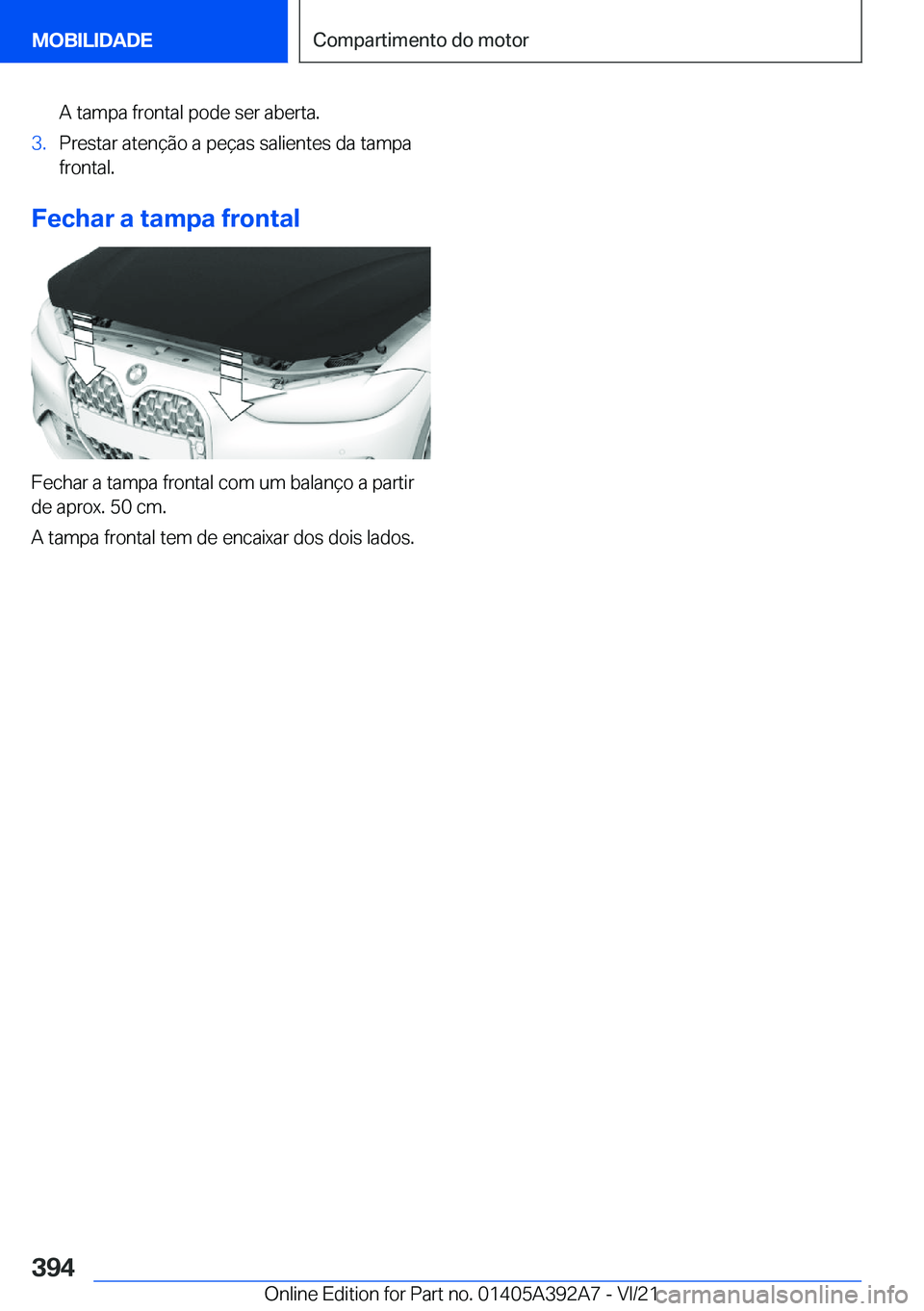 MOBILIDADE

Compartimento do motor

A tampa frontal pode ser aberta.

3. Prestar atenção a peças salientes da tampa frontal.

Fechar a tampa frontal

Fechar a tampa frontal com um balanço a partir de aprox. 50 cm.

A tampa frontal tem de encaixar dos dois lados.

394

Online Edition for Part no. 01405A392A7 - VI/21

carmanualsonline.info